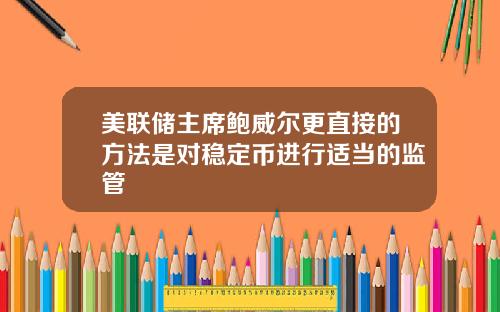 美联储主席鲍威尔更直接的方法是对稳定币进行适当的监管